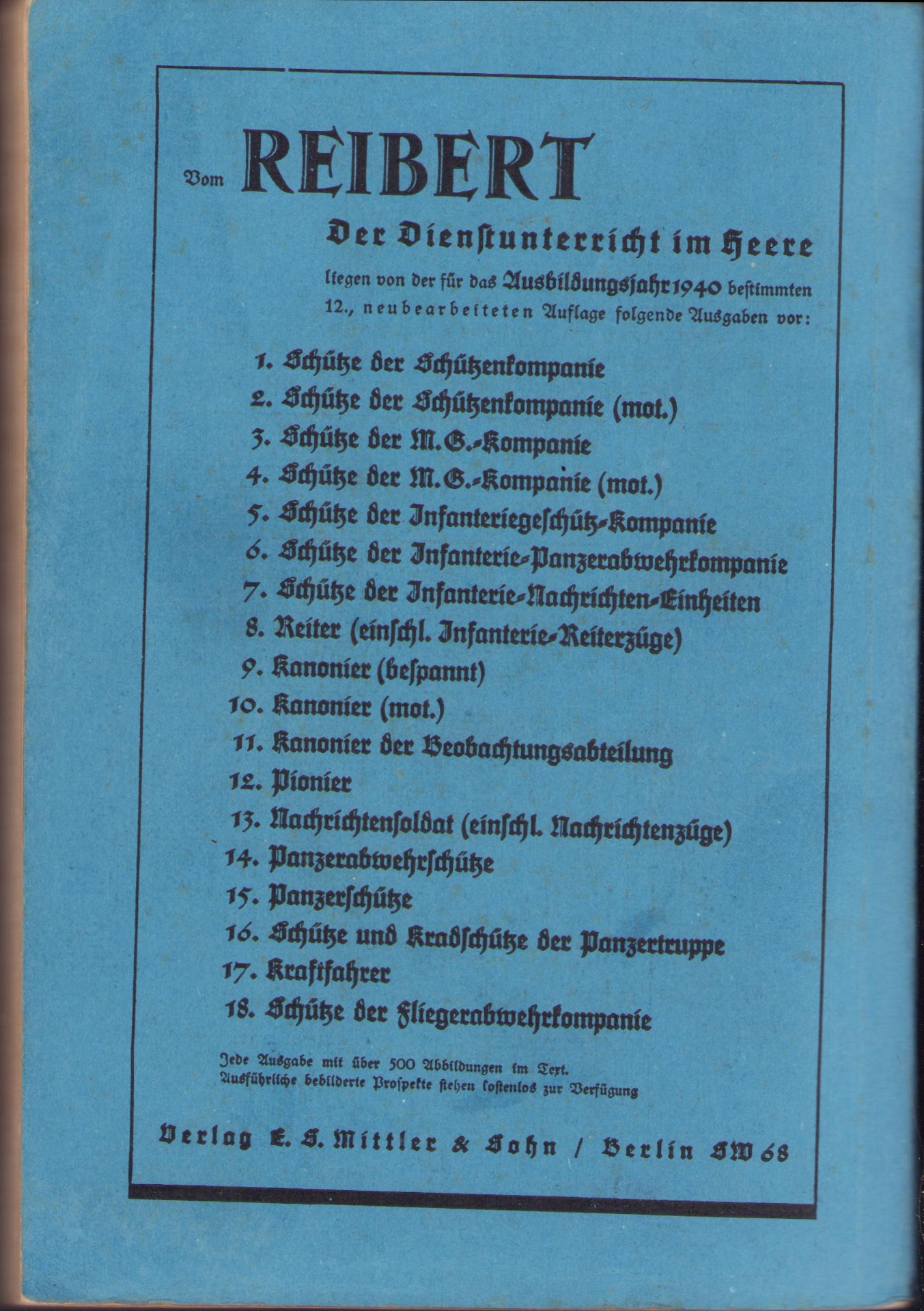 Vom REIBERT

Der Dienstunterricht im Heere

liegen von der für das Ausbildungsjahr 1940 bestimmten 12., neubearbeiteten Auflage folgende Ausgaben vor:

1. Schütze der Schützenkompanie
2. Schütze der Schützenkompanie (mot.)
3. Schütze der M.G.-Kompanie
4. Schütze der M.G.-Kompanie (mot.)
5. Schütze der Infanteriegeschütz-Kompanie
6. Schütze der Infanterie-Panzerabwehrkompanie
7. Schütze der Infanterie-Nachrichten-Einheiten
8. Reiter (einschl. Infanterie-Reiterzüge)
9. Kanonier (bespannt)
10. Kanonier (mot.)
11. Kanonier der Beobachtungsabteilung
12. Pionier
13. Nachrichtensoldat (einschl. Nachrichtenzüge)
14. Panzerabwehrschütze
15. Panzerschütze
16. Schütze und Kradschütze der Panzertruppe
17. Kraftfahrer
18. Schütze der Fliegerabwehrkompanie

Jede Ausgabe mit über 500 Abbildungen im Text.
Ausführliche bebilderte Prospekte stehen kostenlos zur Verfügung

Verlag E. S. Mittler & Sohn / Berlin SW 68